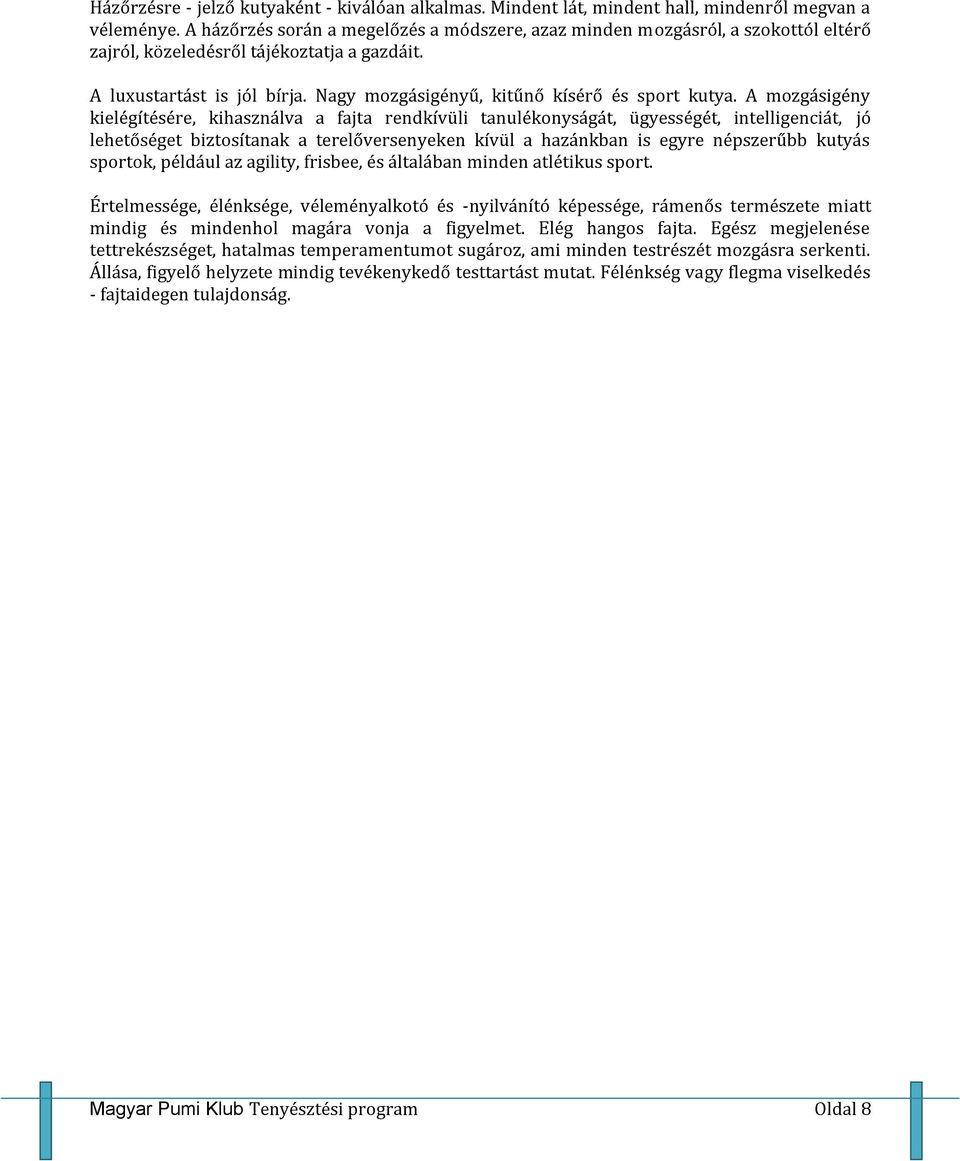 Házőrzésre - jelző kutyaként - kiválóan alkalmas. Mindent lát, mindent hall, mindenről megvan a véleménye. A házőrzés során a megelőzés a módszere, azaz minden mozgásról, a szokottól eltérő zajról, közeledésről tájékoztatja a gazdáit.

A luxustartást is jól bírja. Nagy mozgásigényű, kitűnő kísérő és sport kutya. A mozgásigény kielégítésére, kihasználva a fajta rendkívüli tanulékonyságát, ügyességét, intelligenciát, jó lehetőséget biztosítanak a terelőversenyeken kívül a hazánkban is egyre népszerűbb kutyás sportok, például az agility, frisbee, és általában minden atlétikus sport.

Értelmessége, élénksége, véleményalkotó és -nyilvánító képessége, rámenős természete miatt mindig és mindenhol magára vonja a figyelmet. Elég hangos fajta. Egész megjelenése tettrekészséget, hatalmas temperamentumot sugároz, ami minden testrészét mozgásra serkenti. Állása, figyelő helyzete mindig tevékenykedő testtartást mutat. Félénkség vagy flegma viselkedés - fajtaidegen tulajdonság.

Magyar Pumi Klub Tenyésztési program Oldal 8